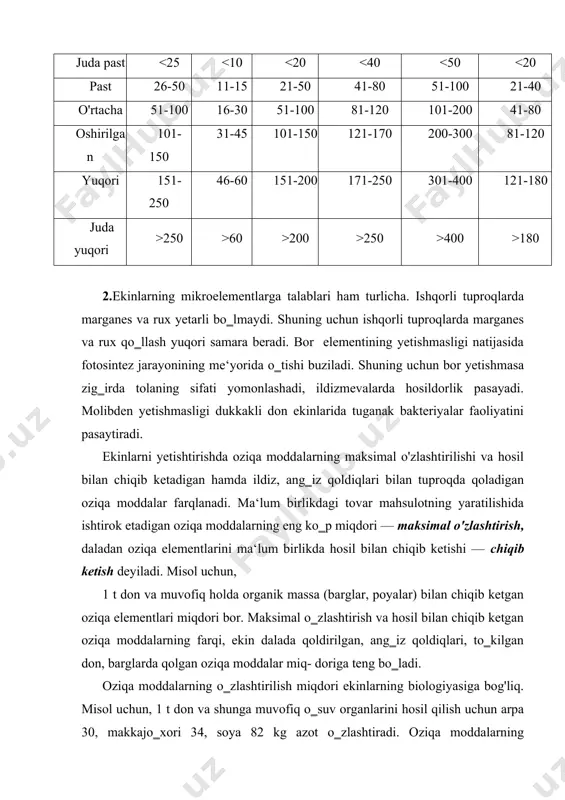 | Juda past | <25 | <10 | <20 | <40 | <50 | <20 |
|---|---|---|---|---|---|---|
| Past | 26-50 | 11-15 | 21-50 | 41-80 | 51-100 | 21-40 |
| O'rtacha | 51-100 | 16-30 | 51-100 | 81-120 | 101-200 | 41-80 |
| Oshirilgan | 101-150 | 31-45 | 101-150 | 121-170 | 200-300 | 81-120 |
| Yuqori | 151-250 | 46-60 | 151-200 | 171-250 | 301-400 | 121-180 |
| Juda yuqori | >250 | >60 | >200 | >250 | >400 | >180 |

**2.**Ekinlarning mikroelementlarga talablari ham turlicha. Ishqorli tuproqlarda marganes va rux yetarli bo_lmaydi. Shuning uchun ishqorli tuproqlarda marganes va rux qo_llash yuqori samara beradi. Bor elementining yetishmasligi natijasida fotosintez jarayonining me‘yorida o_tishi buziladi. Shuning uchun bor yetishmasa zig_irda tolaning sifati yomonlashadi, ildizmevalarda hosildorlik pasayadi. Molibden yetishmasligi dukkakli don ekinlarida tuganak bakteriyalar faoliyatini pasaytiradi.

Ekinlarni yetishtirishda oziqa moddalarning maksimal o'zlashtirilishi va hosil bilan chiqib ketadigan hamda ildiz, ang_iz qoldiqlari bilan tuproqda qoladigan oziqa moddalar farqlanadi. Ma‘lum birlikdagi tovar mahsulotning yaratilishida ishtirok etadigan oziqa moddalarning eng ko_p miqdori — ***maksimal o'zlashtirish,*** daladan oziqa elementlarini ma‘lum birlikda hosil bilan chiqib ketishi — ***chiqib ketish*** deyiladi. Misol uchun,

1 t don va muvofiq holda organik massa (barglar, poyalar) bilan chiqib ketgan oziqa elementlari miqdori bor. Maksimal o_zlashtirish va hosil bilan chiqib ketgan oziqa moddalarning farqi, ekin dalada qoldirilgan, ang_iz qoldiqlari, to_kilgan don, barglarda qolgan oziqa moddalar miq- doriga teng bo_ladi.

Oziqa moddalarning o_zlashtirilish miqdori ekinlarning biologiyasiga bog'liq. Misol uchun, 1 t don va shunga muvofiq o_suv organlarini hosil qilish uchun arpa 30, makkajo_xori 34, soya 82 kg azot o_zlashtiradi. Oziqa moddalarning